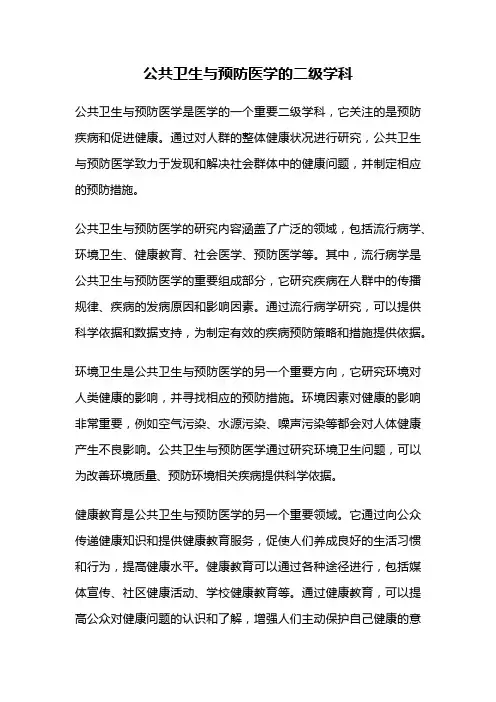 公共卫生与预防医学的二级学科

公共卫生与预防医学是医学的一个重要二级学科，它关注的是预防疾病和促进健康。通过对人群的整体健康状况进行研究，公共卫生与预防医学致力于发现和解决社会群体中的健康问题，并制定相应的预防措施。

公共卫生与预防医学的研究内容涵盖了广泛的领域，包括流行病学、环境卫生、健康教育、社会医学、预防医学等。其中，流行病学是公共卫生与预防医学的重要组成部分，它研究疾病在人群中的传播规律、疾病的发病原因和影响因素。通过流行病学研究，可以提供科学依据和数据支持，为制定有效的疾病预防策略和措施提供依据。

环境卫生是公共卫生与预防医学的另一个重要方向，它研究环境对人类健康的影响，并寻找相应的预防措施。环境因素对健康的影响非常重要，例如空气污染、水源污染、噪声污染等都会对人体健康产生不良影响。公共卫生与预防医学通过研究环境卫生问题，可以为改善环境质量、预防环境相关疾病提供科学依据。

健康教育是公共卫生与预防医学的另一个重要领域。它通过向公众传递健康知识和提供健康教育服务，促使人们养成良好的生活习惯和行为，提高健康水平。健康教育可以通过各种途径进行，包括媒体宣传、社区健康活动、学校健康教育等。通过健康教育，可以提高公众对健康问题的认识和了解，增强人们主动保护自己健康的意